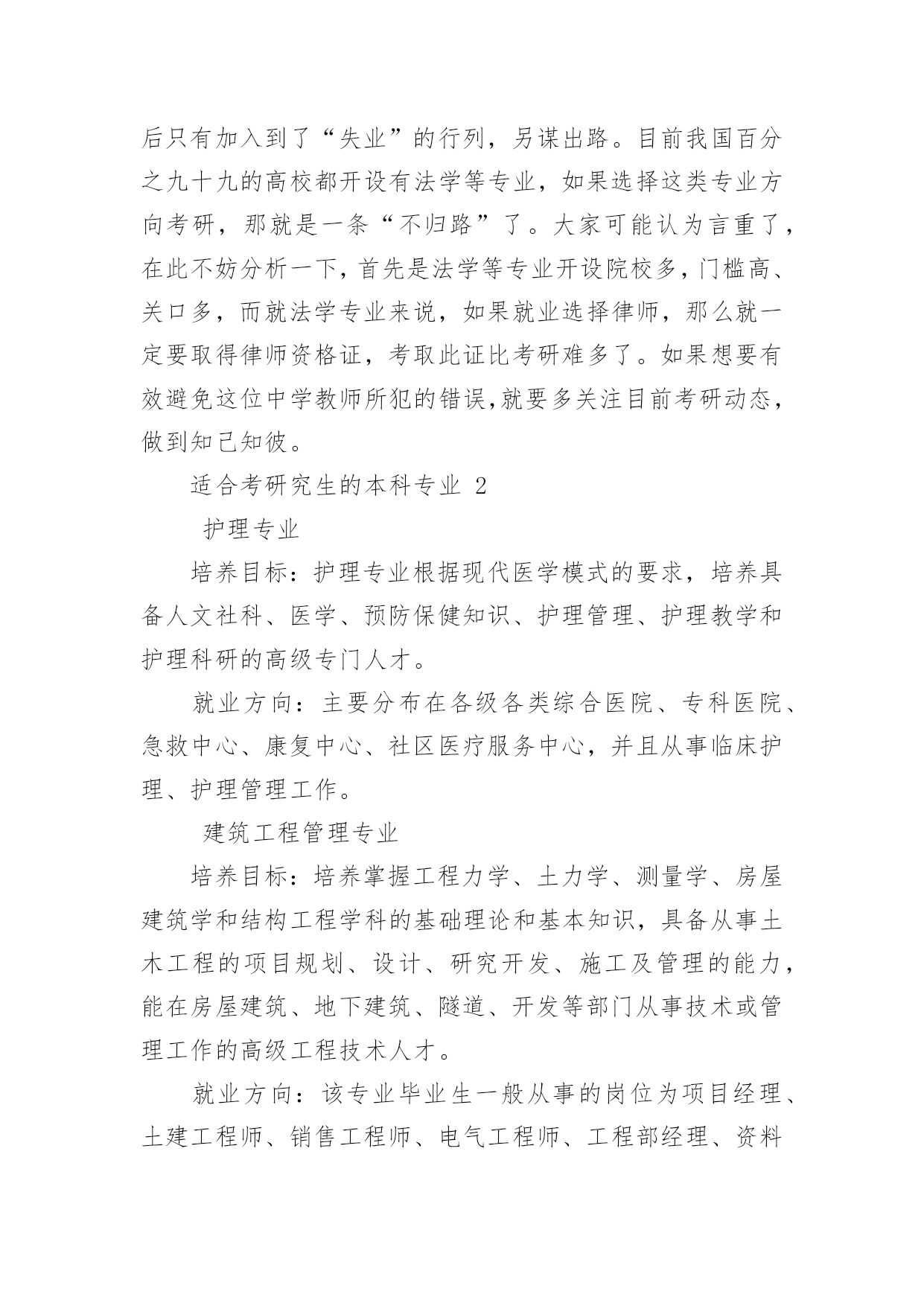 后只有加入到了“失业”的行列，另谋出路。目前我国百分之九十九的高校都开设有法学等专业，如果选择这类专业方向考研，那就是一条“不归路”了。大家可能认为言重了，在此不妨分析一下，首先是法学等专业开设院校多，门槛高、关口多，而就法学专业来说，如果就业选择律师，那么就一定要取得律师资格证，考取此证比考研难多了。如果想要有效避免这位中学教师所犯的错误,就要多关注目前考研动态，做到知己知彼。

适合考研究生的本科专业 2

护理专业

培养目标：护理专业根据现代医学模式的要求，培养具备人文社科、医学、预防保健知识、护理管理、护理教学和护理科研的高级专门人才。

就业方向：主要分布在各级各类综合医院、专科医院、急救中心、康复中心、社区医疗服务中心，并且从事临床护理、护理管理工作。

建筑工程管理专业

培养目标：培养掌握工程力学、土力学、测量学、房屋建筑学和结构工程学科的基础理论和基本知识，具备从事土木工程的项目规划、设计、研究开发、施工及管理的能力，能在房屋建筑、地下建筑、隧道、开发等部门从事技术或管理工作的高级工程技术人才。

就业方向：该专业毕业生一般从事的岗位为项目经理、土建工程师、销售工程师、电气工程师、工程部经理、资料